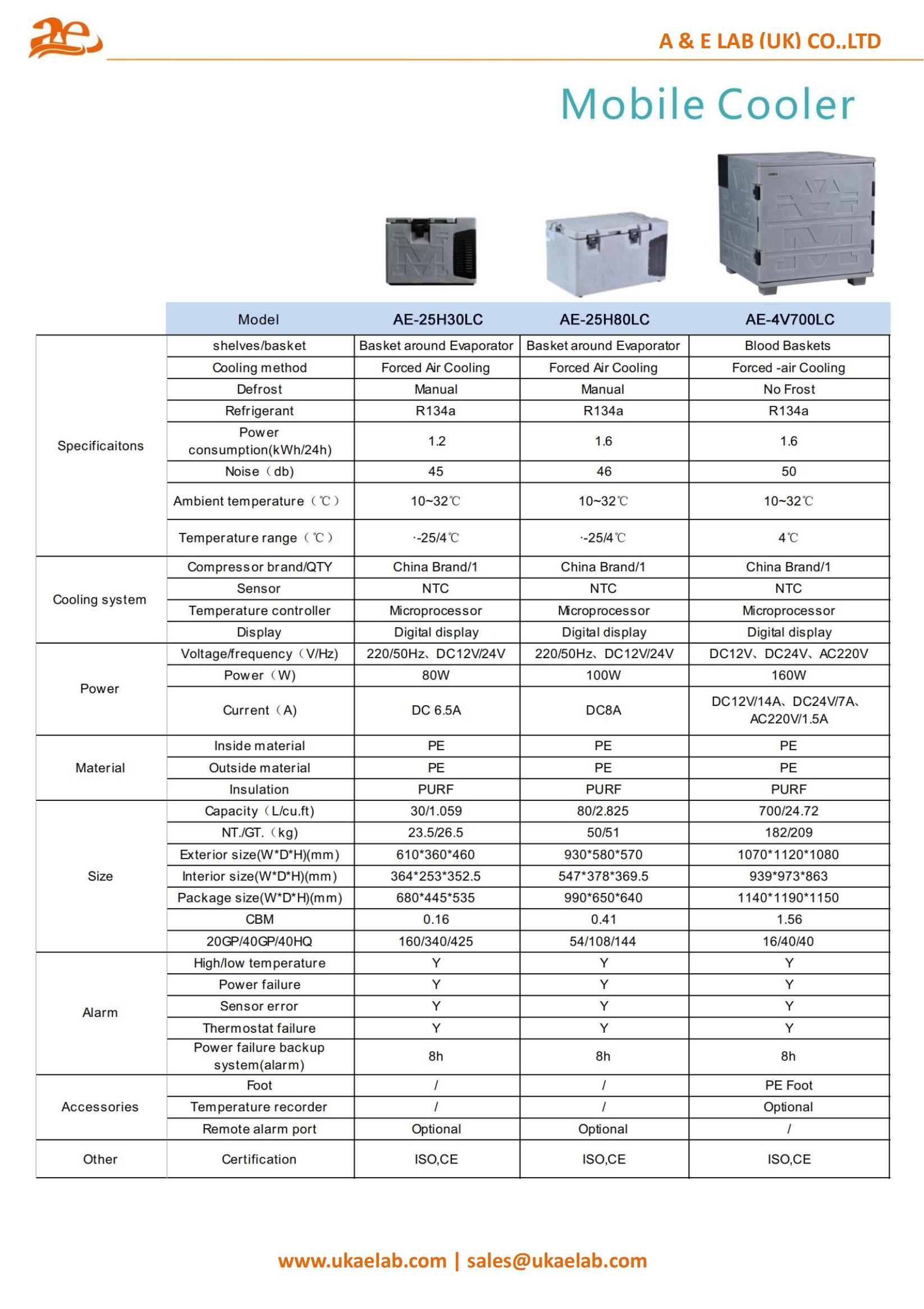 ae

A & E LAB (UK) CO..LTD

Mobile Cooler

| | Model | AE-25H30LC | AE-25H80LC | AE-4V700LC |
|---|---|---|---|---|
| Specificaitons | shelves/basket | Basket around Evaporator | Basket around Evaporator | Blood Baskets |
| | Cooling method | Forced Air Cooling | Forced Air Cooling | Forced -air Cooling |
| | Defrost | Manual | Manual | No Frost |
| | Refrigerant | R134a | R134a | R134a |
| | Power consumption(kWh/24h) | 1.2 | 1.6 | 1.6 |
| | Noise（db) | 45 | 46 | 50 |
| | Ambient temperature（℃） | 10~32℃ | 10~32℃ | 10~32℃ |
| | Temperature range（℃） | ·-25/4℃ | ·-25/4℃ | 4℃ |
| Cooling system | Compressor brand/QTY | China Brand/1 | China Brand/1 | China Brand/1 |
| | Sensor | NTC | NTC | NTC |
| | Temperature controller | Microprocessor | Microprocessor | Microprocessor |
| | Display | Digital display | Digital display | Digital display |
| Power | Voltage/frequency（V/Hz) | 220/50Hz、DC12V/24V | 220/50Hz、DC12V/24V | DC12V、DC24V、AC220V |
| | Power（W) | 80W | 100W | 160W |
| | Current（A) | DC 6.5A | DC8A | DC12V/14A、DC24V/7A、AC220V/1.5A |
| Material | Inside material | PE | PE | PE |
| | Outside material | PE | PE | PE |
| | Insulation | PURF | PURF | PURF |
| Size | Capacity（L/cu.ft) | 30/1.059 | 80/2.825 | 700/24.72 |
| | NT./GT.（kg) | 23.5/26.5 | 50/51 | 182/209 |
| | Exterior size(W*D*H)(mm) | 610*360*460 | 930*580*570 | 1070*1120*1080 |
| | Interior size(W*D*H)(mm) | 364*253*352.5 | 547*378*369.5 | 939*973*863 |
| | Package size(W*D*H)(mm) | 680*445*535 | 990*650*640 | 1140*1190*1150 |
| | CBM | 0.16 | 0.41 | 1.56 |
| | 20GP/40GP/40HQ | 160/340/425 | 54/108/144 | 16/40/40 |
| Alarm | High/low temperature | Y | Y | Y |
| | Power failure | Y | Y | Y |
| | Sensor error | Y | Y | Y |
| | Thermostat failure | Y | Y | Y |
| | Power failure backup system(alarm) | 8h | 8h | 8h |
| Accessories | Foot | / | / | PE Foot |
| | Temperature recorder | / | / | Optional |
| | Remote alarm port | Optional | Optional | / |
| Other | Certification | ISO,CE | ISO,CE | ISO,CE |

www.ukaelab.com | sales@ukaelab.com